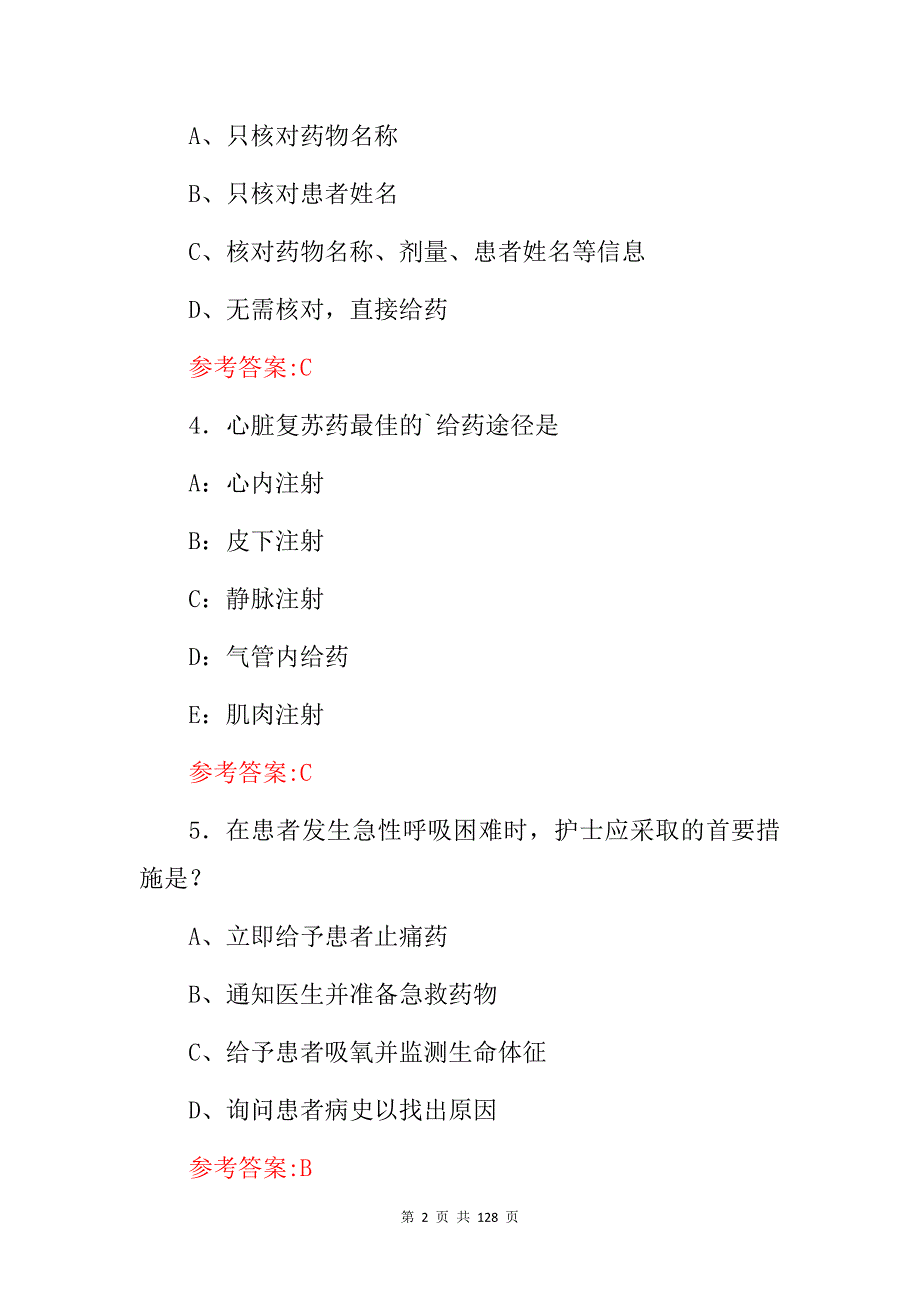 A、只核对药物名称

B、只核对患者姓名

C、核对药物名称、剂量、患者姓名等信息

D、无需核对，直接给药

参考答案:C

4．心脏复苏药最佳的`给药途径是

A：心内注射

B：皮下注射

C：静脉注射

D：气管内给药

E：肌肉注射

参考答案:C

5．在患者发生急性呼吸困难时，护士应采取的首要措施是？

A、立即给予患者止痛药

B、通知医生并准备急救药物

C、给予患者吸氧并监测生命体征

D、询问患者病史以找出原因

参考答案:B

第 2 页 共 128 页